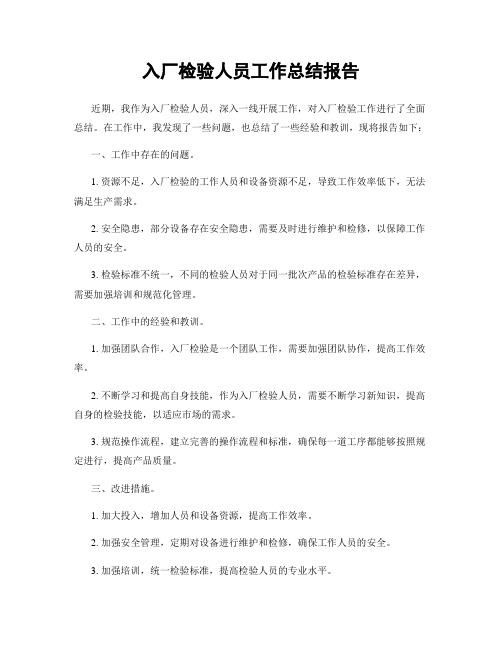 入厂检验人员工作总结报告

近期，我作为入厂检验人员，深入一线开展工作，对入厂检验工作进行了全面总结。在工作中，我发现了一些问题，也总结了一些经验和教训，现将报告如下：

一、工作中存在的问题。

1. 资源不足，入厂检验的工作人员和设备资源不足，导致工作效率低下，无法满足生产需求。

2. 安全隐患，部分设备存在安全隐患，需要及时进行维护和检修，以保障工作人员的安全。

3. 检验标准不统一，不同的检验人员对于同一批次产品的检验标准存在差异，需要加强培训和规范化管理。

二、工作中的经验和教训。

1. 加强团队合作，入厂检验是一个团队工作，需要加强团队协作，提高工作效率。

2. 不断学习和提高自身技能，作为入厂检验人员，需要不断学习新知识，提高自身的检验技能，以适应市场的需求。

3. 规范操作流程，建立完善的操作流程和标准，确保每一道工序都能够按照规定进行，提高产品质量。

三、改进措施。

1. 加大投入，增加人员和设备资源，提高工作效率。

2. 加强安全管理，定期对设备进行维护和检修，确保工作人员的安全。

3. 加强培训，统一检验标准，提高检验人员的专业水平。